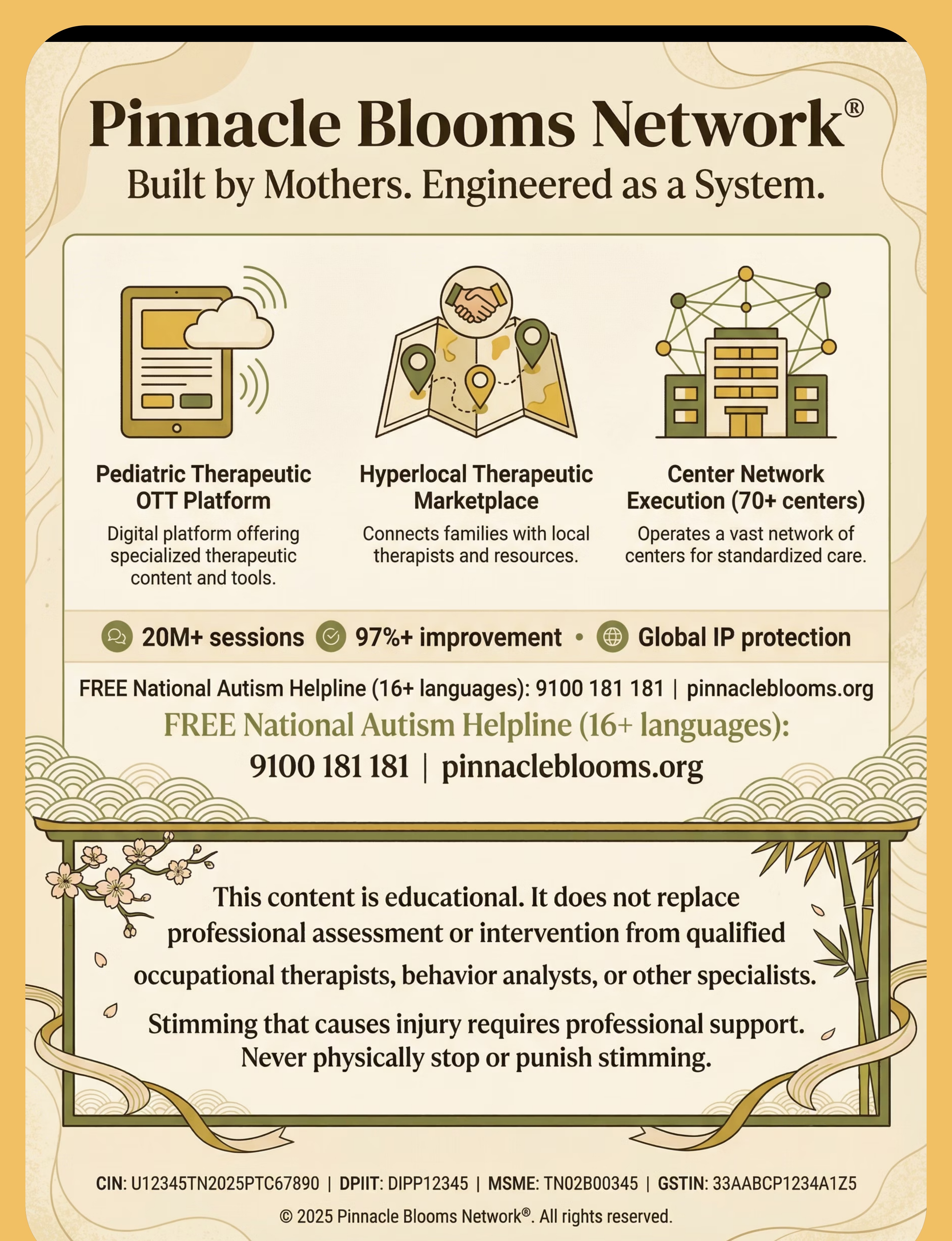 Pinnacle Blooms Network®

Built by Mothers. Engineered as a System.

Pediatric Therapeutic OTT Platform
Digital platform offering specialized therapeutic content and tools.

Hyperlocal Therapeutic Marketplace
Connects families with local therapists and resources.

Center Network Execution (70+ centers)
Operates a vast network of centers for standardized care.

20M+ sessions 97%+ improvement • Global IP protection

FREE National Autism Helpline (16+ languages): 9100 181 181 | pinnacleblooms.org

FREE National Autism Helpline (16+ languages):
9100 181 181 | pinnacleblooms.org

This content is educational. It does not replace professional assessment or intervention from qualified occupational therapists, behavior analysts, or other specialists.

Stimming that causes injury requires professional support. Never physically stop or punish stimming.

CIN: U12345TN2025PTC67890 | DPIIT: DIPP12345 | MSME: TN02B00345 | GSTIN: 33AABCP1234A1Z5

© 2025 Pinnacle Blooms Network®. All rights reserved.